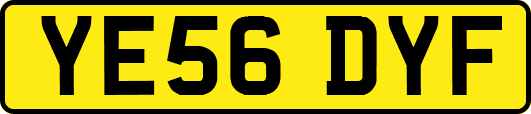 YE56 DYF